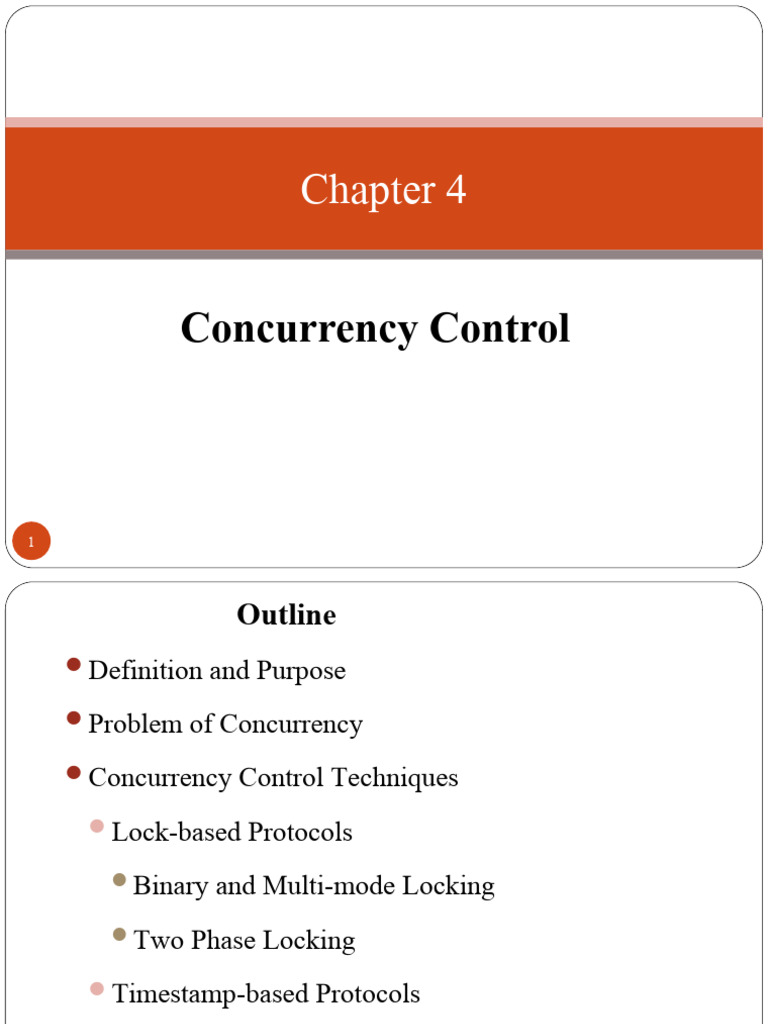 Chapter 4

Concurrency Control

1

Outline

Definition and Purpose

Problem of Concurrency

Concurrency Control Techniques

Lock-based Protocols

Binary and Multi-mode Locking

Two Phase Locking

Timestamp-based Protocols